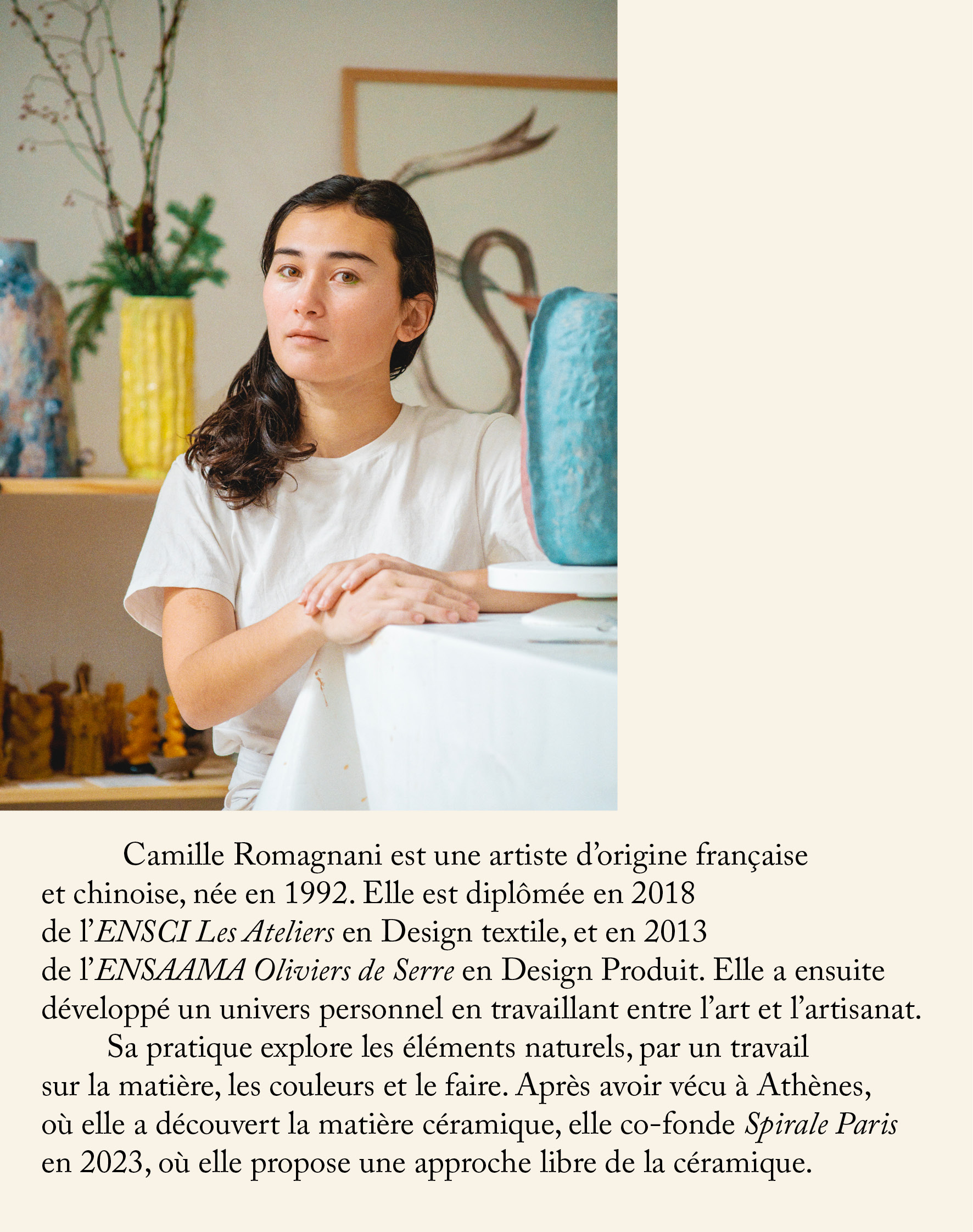 Camille Romagnani est une artiste d'origine française et chinoise, née en 1992. Elle est diplômée en 2018 de l'ENSCI Les Ateliers en Design textile, et en 2013 de l'ENSAAMA Oliviers de Serre en Design Produit. Elle a ensuite développé un univers personnel en travaillant entre l'art et l'artisanat.

Sa pratique explore les éléments naturels, par un travail sur la matière, les couleurs et le faire. Après avoir vécu à Athènes, où elle a découvert la matière céramique, elle co-fonde Spirale Paris en 2023, où elle propose une approche libre de la céramique.